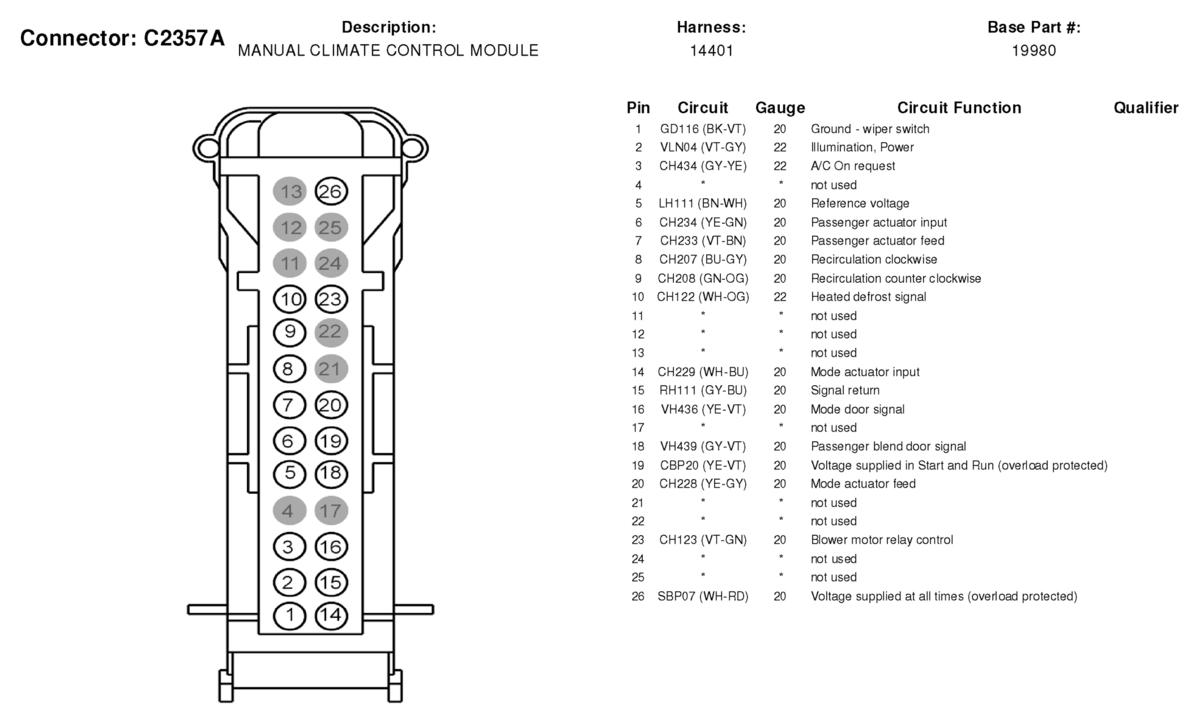 Connector: C2357A

Description:
MANUAL CLIMATE CONTROL MODULE

Harness:
14401

Base Part #:
19980

13 26
12 25
11 24
10 23
9 22
8 21
7 20
6 19
5 18
4 17
3 16
2 15
1 14

| Pin | Circuit | Gauge | Circuit Function | Qualifier |
|---|---|---|---|---|
| 1 | GD116 (BK-VT) | 20 | Ground - wiper switch | |
| 2 | VLN04 (VT-GY) | 22 | Illumination, Power | |
| 3 | CH434 (GY-YE) | 22 | A/C On request | |
| 4 | * | * | not used | |
| 5 | LH111 (BN-WH) | 20 | Reference voltage | |
| 6 | CH234 (YE-GN) | 20 | Passenger actuator input | |
| 7 | CH233 (VT-BN) | 20 | Passenger actuator feed | |
| 8 | CH207 (BU-GY) | 20 | Recirculation clockwise | |
| 9 | CH208 (GN-OG) | 20 | Recirculation counter clockwise | |
| 10 | CH122 (WH-OG) | 22 | Heated defrost signal | |
| 11 | * | * | not used | |
| 12 | * | * | not used | |
| 13 | * | * | not used | |
| 14 | CH229 (WH-BU) | 20 | Mode actuator input | |
| 15 | RH111 (GY-BU) | 20 | Signal return | |
| 16 | VH436 (YE-VT) | 20 | Mode door signal | |
| 17 | * | * | not used | |
| 18 | VH439 (GY-VT) | 20 | Passenger blend door signal | |
| 19 | CBP20 (YE-VT) | 20 | Voltage supplied in Start and Run (overload protected) | |
| 20 | CH228 (YE-GY) | 20 | Mode actuator feed | |
| 21 | * | * | not used | |
| 22 | * | * | not used | |
| 23 | CH123 (VT-GN) | 20 | Blower motor relay control | |
| 24 | * | * | not used | |
| 25 | * | * | not used | |
| 26 | SBP07 (WH-RD) | 20 | Voltage supplied at all times (overload protected) | |